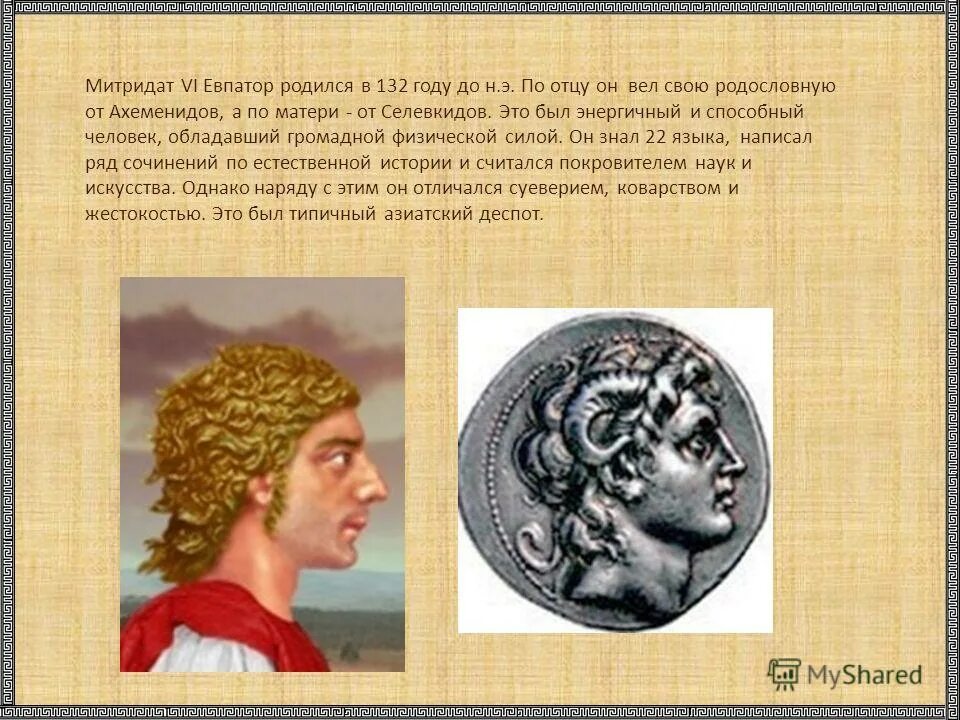 Митридат VI Евпатор родился в 132 году до н.э. По отцу он вел свою родословную от Ахеменидов, а по матери - от Селевкидов. Это был энергичный и способный человек, обладавший громадной физической силой. Он знал 22 языка, написал ряд сочинений по естественной истории и считался покровителем наук и искусства. Однако наряду с этим он отличался суеверием, коварством и жестокостью. Это был типичный азиатский деспот.

MyShared